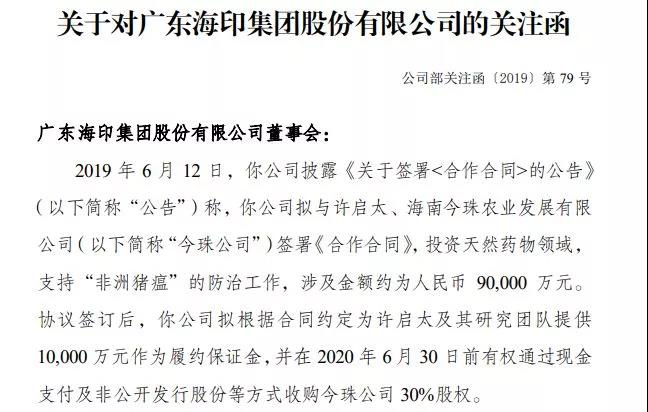 关于对广东海印集团股份有限公司的关注函

公司部关注函〔2019〕第 79 号

广东海印集团股份有限公司董事会：

2019 年 6 月 12 日，你公司披露《关于签署<合作合同>的公告》（以下简称“公告”）称，你公司拟与许启太、海南今珠农业发展有限公司（以下简称“今珠公司”）签署《合作合同》，投资天然药物领域，支持“非洲猪瘟”的防治工作，涉及金额约为人民币 90,000 万元。协议签订后，你公司拟根据合同约定为许启太及其研究团队提供 10,000 万元作为履约保证金，并在 2020 年 6 月 30 日前有权通过现金支付及非公开发行股份等方式收购今珠公司 30%股权。